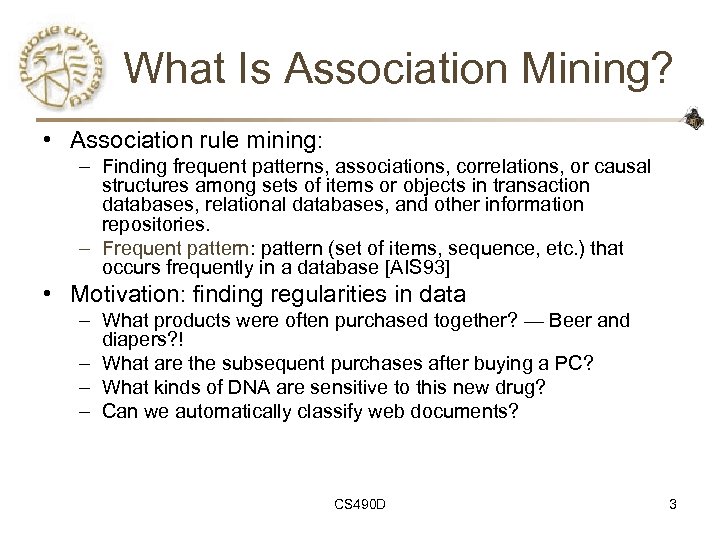 purdue university

What Is Association Mining?

• Association rule mining:
– Finding frequent patterns, associations, correlations, or causal structures among sets of items or objects in transaction databases, relational databases, and other information repositories.
– Frequent pattern: pattern (set of items, sequence, etc.) that occurs frequently in a database [AIS93]

• Motivation: finding regularities in data
– What products were often purchased together? — Beer and diapers?!
– What are the subsequent purchases after buying a PC?
– What kinds of DNA are sensitive to this new drug?
– Can we automatically classify web documents?

CS490D

3